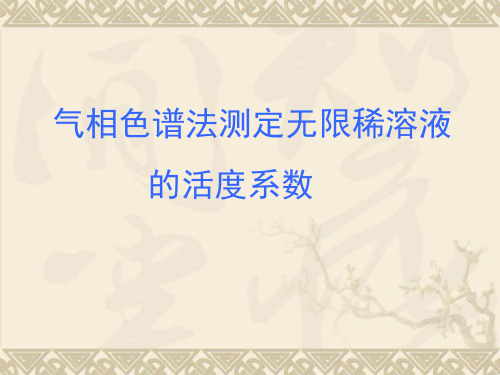 气相色谱法测定无限稀溶液的活度系数